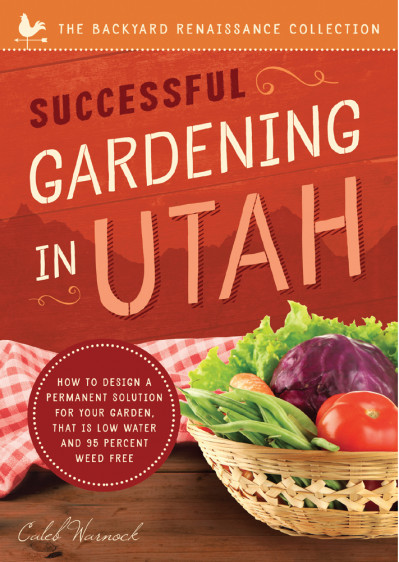 THE BACKYARD RENAISSANCE COLLECTION

SUCCESSFUL GARDENING IN UTAH

HOW TO DESIGN A PERMANENT SOLUTION FOR YOUR GARDEN, THAT IS LOW WATER AND 95 PERCENT WEED FREE

Caleb Warnock